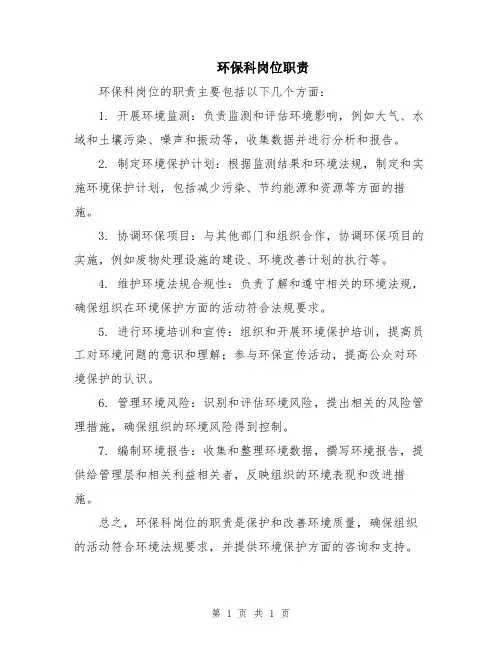 环保科岗位职责

环保科岗位的职责主要包括以下几个方面：

1. 开展环境监测：负责监测和评估环境影响，例如大气、水域和土壤污染、噪声和振动等，收集数据并进行分析和报告。

2. 制定环境保护计划：根据监测结果和环境法规，制定和实施环境保护计划，包括减少污染、节约能源和资源等方面的措施。

3. 协调环保项目：与其他部门和组织合作，协调环保项目的实施，例如废物处理设施的建设、环境改善计划的执行等。

4. 维护环境法规合规性：负责了解和遵守相关的环境法规，确保组织在环境保护方面的活动符合法规要求。

5. 进行环境培训和宣传：组织和开展环境保护培训，提高员工对环境问题的意识和理解；参与环保宣传活动，提高公众对环境保护的认识。

6. 管理环境风险：识别和评估环境风险，提出相关的风险管理措施，确保组织的环境风险得到控制。

7. 编制环境报告：收集和整理环境数据，撰写环境报告，提供给管理层和相关利益相关者，反映组织的环境表现和改进措施。

总之，环保科岗位的职责是保护和改善环境质量，确保组织的活动符合环境法规要求，并提供环境保护方面的咨询和支持。

第 1 页 共 1 页